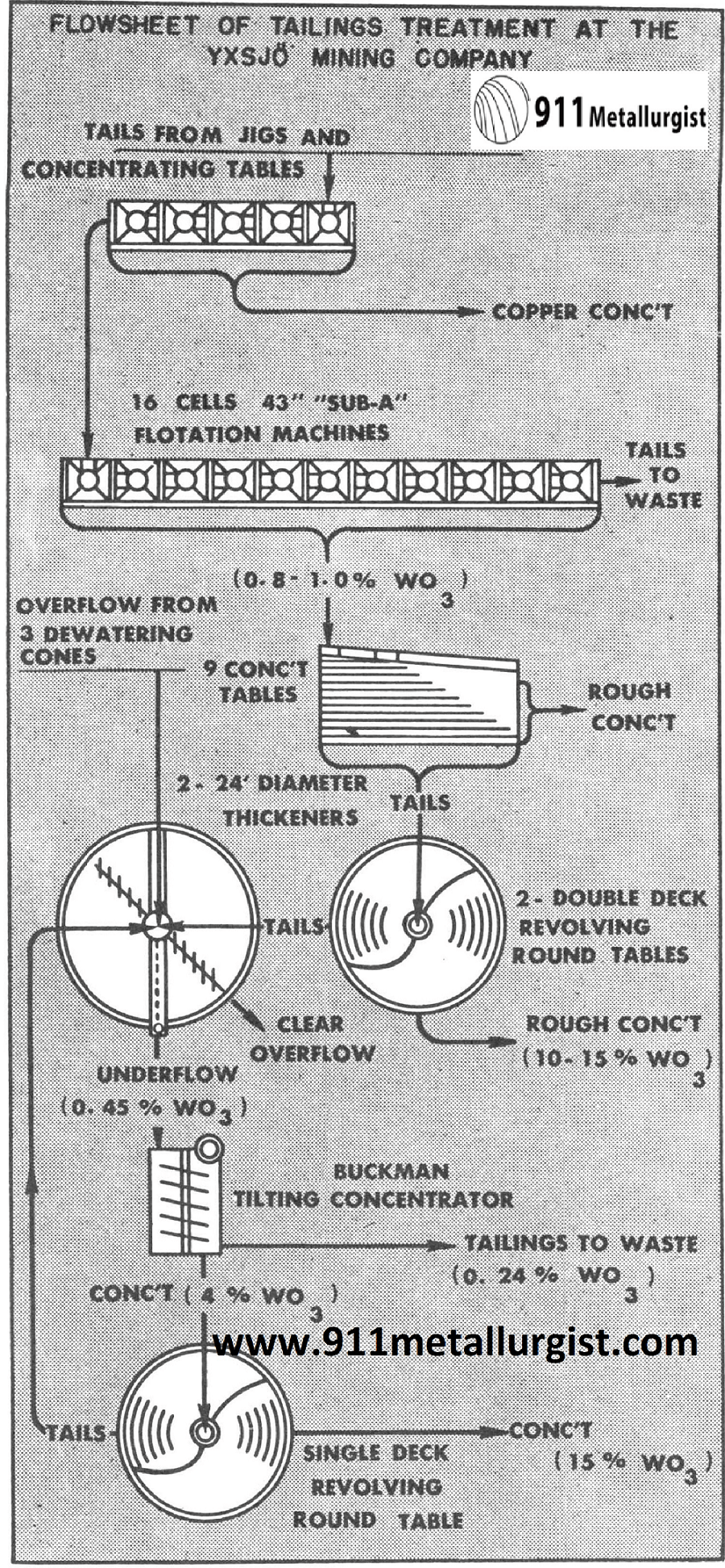 FLOWSHEET OF TAILINGS TREATMENT AT THE YXSJÖ MINING COMPANY

911 Metallurgist

TAILS FROM JIGS AND CONCENTRATING TABLES

COPPER CONC'T

16 CELLS 43" "SUB-A" FLOTATION MACHINES

TAILS TO WASTE

(0.8 - 1.0% $WO_3$)

OVERFLOW FROM 3 DEWATERING CONES

9 CONC'T TABLES

ROUGH CONC'T

2 - 24' DIAMETER THICKENERS

TAILS

TAILS

2 - DOUBLE DECK REVOLVING ROUND TABLES

CLEAR OVERFLOW

ROUGH CONC'T (10 - 15 % $WO_3$)

UNDERFLOW (0.45 % $WO_3$)

BUCKMAN TILTING CONCENTRATOR

TAILINGS TO WASTE (0.24 % $WO_3$)

CONC'T (4 % $WO_3$)

www.911metallurgist.com

TAILS

CONC'T (15 % $WO_3$)

SINGLE DECK REVOLVING ROUND TABLE